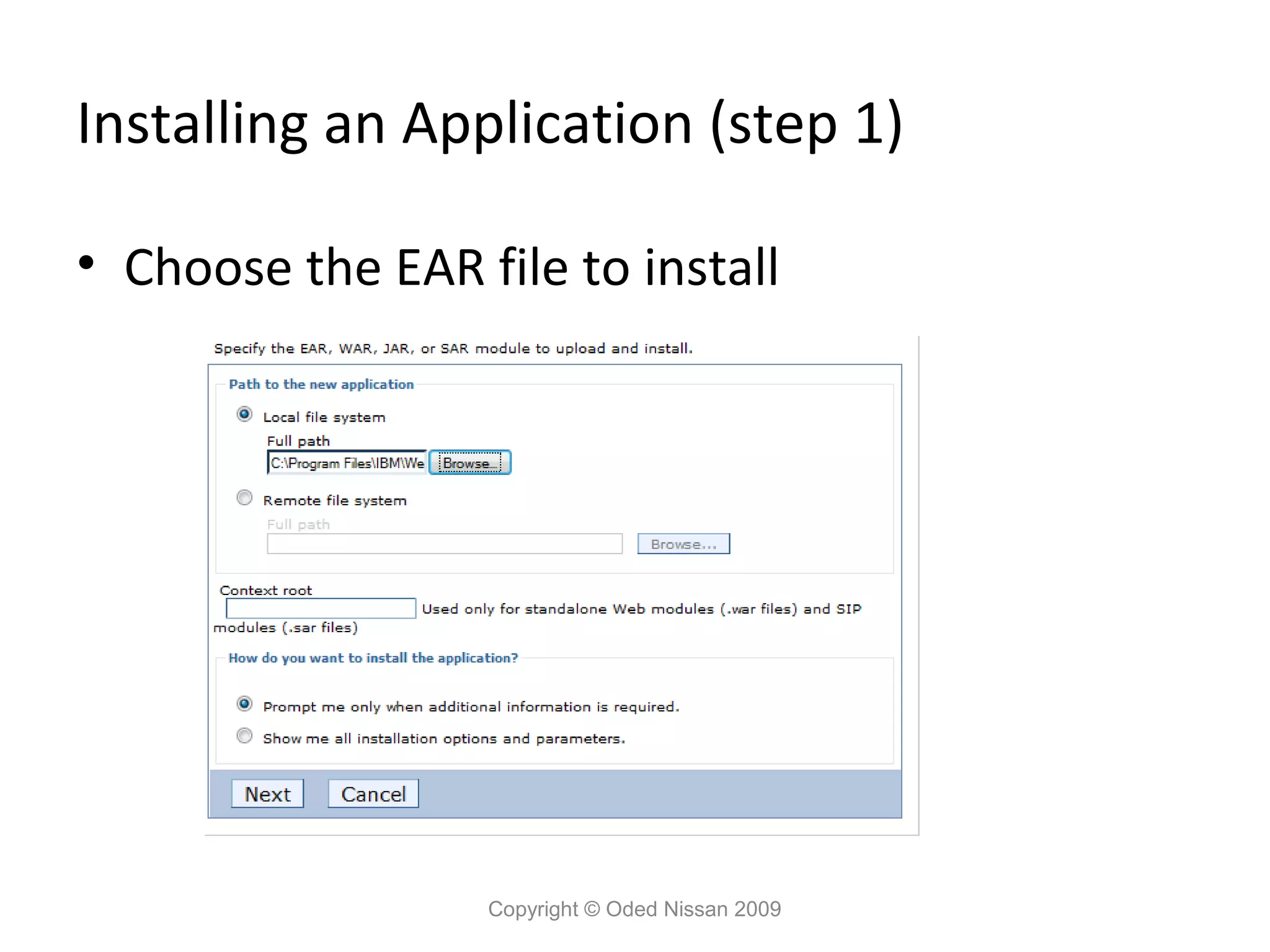 Installing an Application (step 1)

• Choose the EAR file to install

Specify the EAR, WAR, JAR, or SAR module to upload and install.

Path to the new application

Local file system

Full path

C:\Program Files\IBM\We

Browse...

Remote file system

Full path

Browse...

Context root

Used only for standalone Web modules (.war files) and SIP modules (.sar files)

How do you want to install the application?

Prompt me only when additional information is required.

Show me all installation options and parameters.

Next

Cancel

Copyright © Oded Nissan 2009